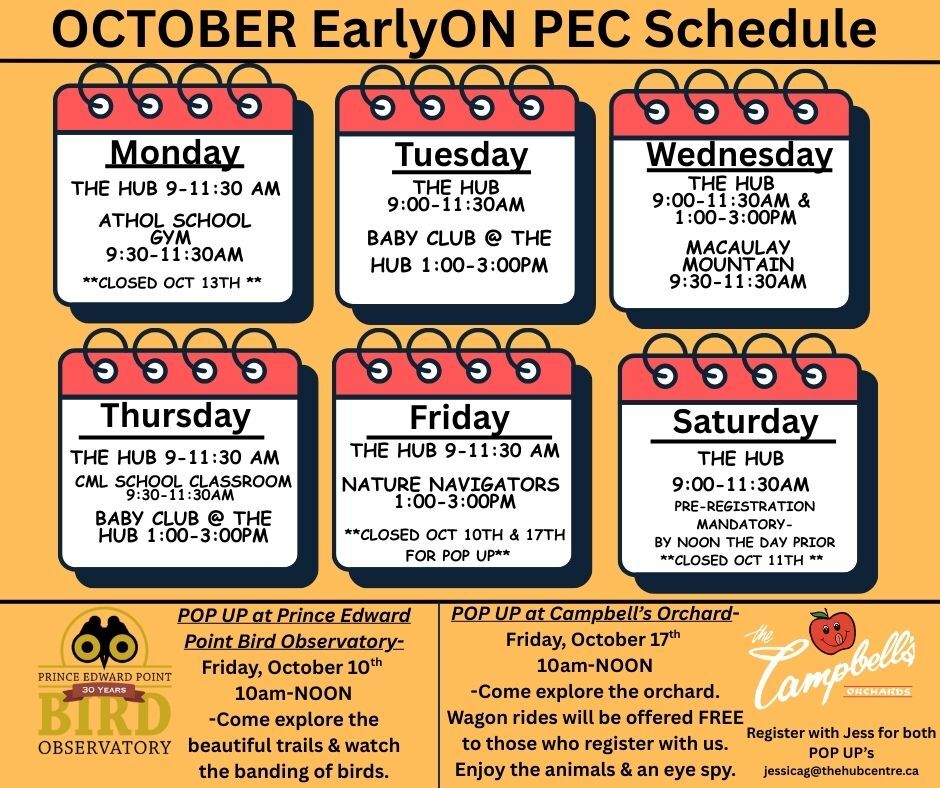 OCTOBER EarlyON PEC Schedule

Monday
THE HUB 9-11:30 AM
ATHOL SCHOOL GYM
9:30-11:30AM
**CLOSED OCT 13TH **

Tuesday
THE HUB
9:00-11:30AM
BABY CLUB @ THE HUB 1:00-3:00PM

Wednesday
THE HUB
9:00-11:30AM & 1:00-3:00PM
MACAULAY MOUNTAIN
9:30-11:30AM

Thursday
THE HUB 9-11:30 AM
CML SCHOOL CLASSROOM
9:30-11:30AM
BABY CLUB @ THE HUB 1:00-3:00PM

Friday
THE HUB 9-11:30 AM
NATURE NAVIGATORS
1:00-3:00PM
**CLOSED OCT 10TH & 17TH FOR POP UP**

Saturday
THE HUB
9:00-11:30AM
PRE-REGISTRATION MANDATORY-
BY NOON THE DAY PRIOR
**CLOSED OCT 11TH **

PRINCE EDWARD POINT
30 YEARS
BIRD
OBSERVATORY

POP UP at Prince Edward Point Bird Observatory-
Friday, October 10$^{th}$
10am-NOON
-Come explore the beautiful trails & watch the banding of birds.

POP UP at Campbell's Orchard-
Friday, October 17$^{th}$
10am-NOON
-Come explore the orchard. Wagon rides will be offered FREE to those who register with us. Enjoy the animals & an eye spy.

the Campbell's
ORCHARDS

Register with Jess for both POP UP's
jessicag@thehubcentre.ca